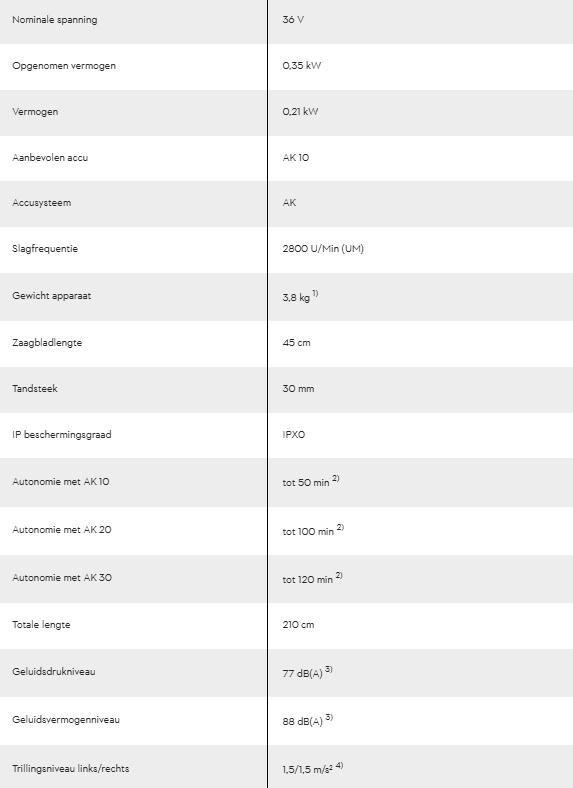 | | |
|---|---|
| Nominale spanning | 36 V |
| Opgenomen vermogen | 0,35 kW |
| Vermogen | 0,21 kW |
| Aanbevolen accu | AK 10 |
| Accusysteem | AK |
| Slagfrequentie | 2800 U/Min (UM) |
| Gewicht apparaat | 3,8 kg $^{1)}$ |
| Zaagbladlengte | 45 cm |
| Tandsteek | 30 mm |
| IP beschermingsgraad | IPX0 |
| Autonomie met AK 10 | tot 50 min $^{2)}$ |
| Autonomie met AK 20 | tot 100 min $^{2)}$ |
| Autonomie met AK 30 | tot 120 min $^{2)}$ |
| Totale lengte | 210 cm |
| Geluidsdrukniveau | 77 dB(A) $^{3)}$ |
| Geluidsvermogenniveau | 88 dB(A) $^{3)}$ |
| Trillingsniveau links/rechts | 1,5/1,5 m/s² $^{4)}$ |